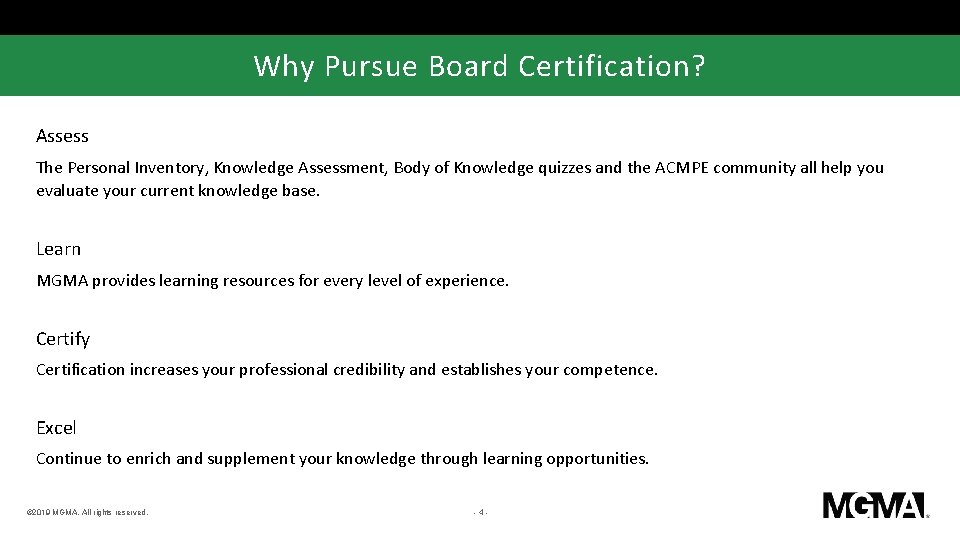 Why Pursue Board Certification?

Assess

The Personal Inventory, Knowledge Assessment, Body of Knowledge quizzes and the ACMPE community all help you evaluate your current knowledge base.

Learn

MGMA provides learning resources for every level of experience.

Certify

Certification increases your professional credibility and establishes your competence.

Excel

Continue to enrich and supplement your knowledge through learning opportunities.

©2019 MGMA. All rights reserved.

- 4 -

MGMA